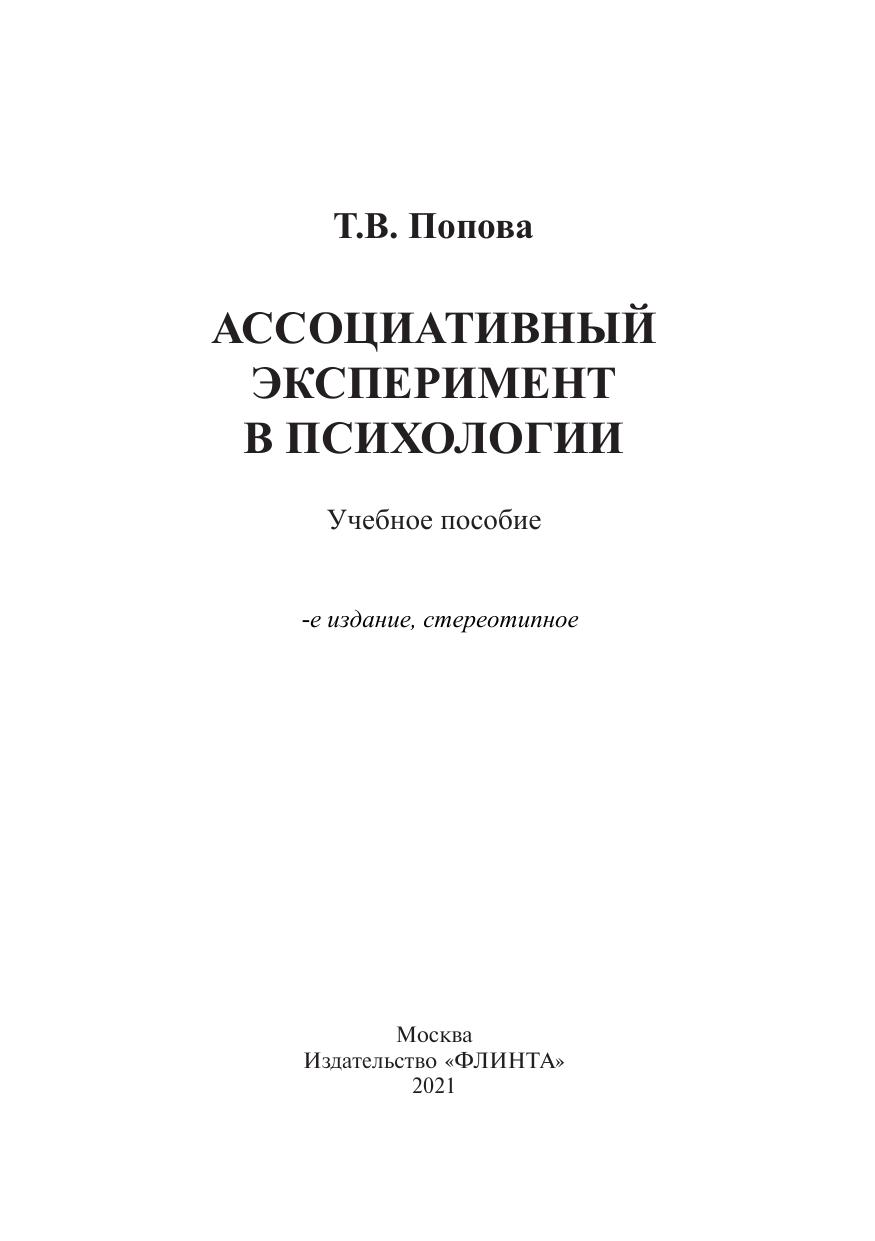 Т.В. Попова

АССОЦИАТИВНЫЙ
ЭКСПЕРИМЕНТ
В ПСИХОЛОГИИ

Учебное пособие

-е издание, стереотипное

Москва
Издательство «ФЛИНТА»
2021